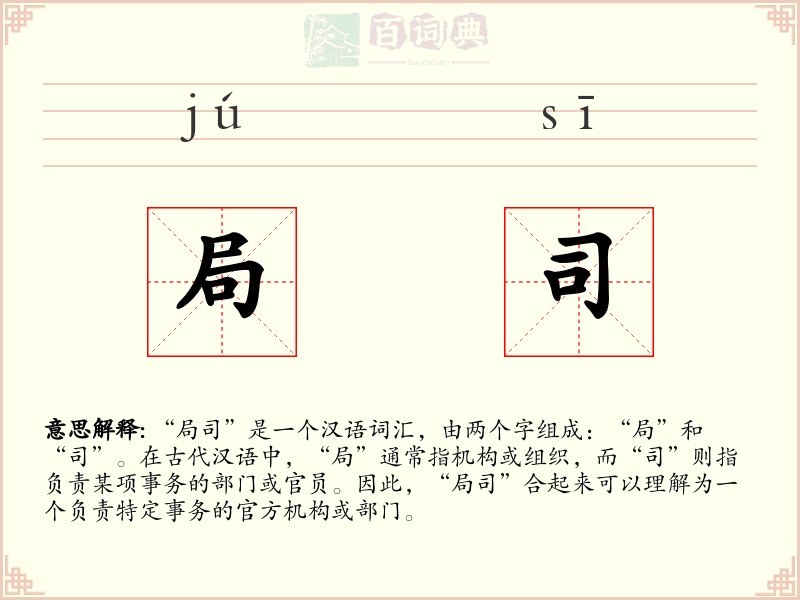 jú sī

局 司

意思解释:“局司”是一个汉语词汇,由两个字组成:“局”和“司”。在古代汉语中,“局”通常指机构或组织,而“司”则指负责某项事务的部门或官员。因此,“局司”合起来可以理解为一个负责特定事务的官方机构或部门。

百词典
baicidian